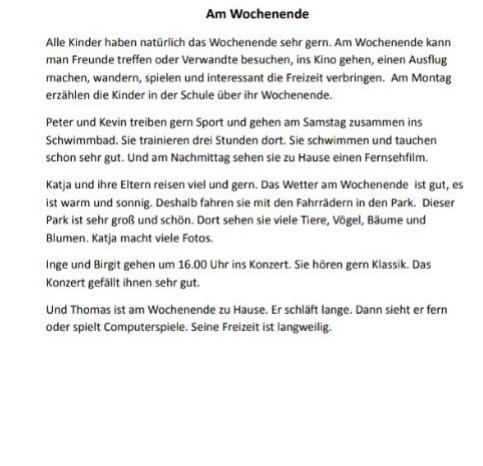 Am Wochenende

Alle Kinder haben natürlich das Wochenende sehr gern. Am Wochenende kann man Freunde treffen oder Verwandte besuchen, ins Kino gehen, einen Ausflug machen, wandern, spielen und interessant die Freizeit verbringen. Am Montag erzählen die Kinder in der Schule über ihr Wochenende.

Peter und Kevin treiben gern Sport und gehen am Samstag zusammen ins Schwimmbad. Sie trainieren drei Stunden dort. Sie schwimmen und tauchen schon sehr gut. Und am Nachmittag sehen sie zu Hause einen Fernsehfilm.

Katja und ihre Eltern reisen viel und gern. Das Wetter am Wochenende ist gut, es ist warm und sonnig. Deshalb fahren sie mit den Fahrrädern in den Park. Dieser Park ist sehr groß und schön. Dort sehen sie viele Tiere, Vögel, Bäume und Blumen. Katja macht viele Fotos.

Inge und Birgit gehen um 16.00 Uhr ins Konzert. Sie hören gern Klassik. Das Konzert gefällt ihnen sehr gut.

Und Thomas ist am Wochenende zu Hause. Er schläft lange. Dann sieht er fern oder spielt Computerspiele. Seine Freizeit ist langweilig.